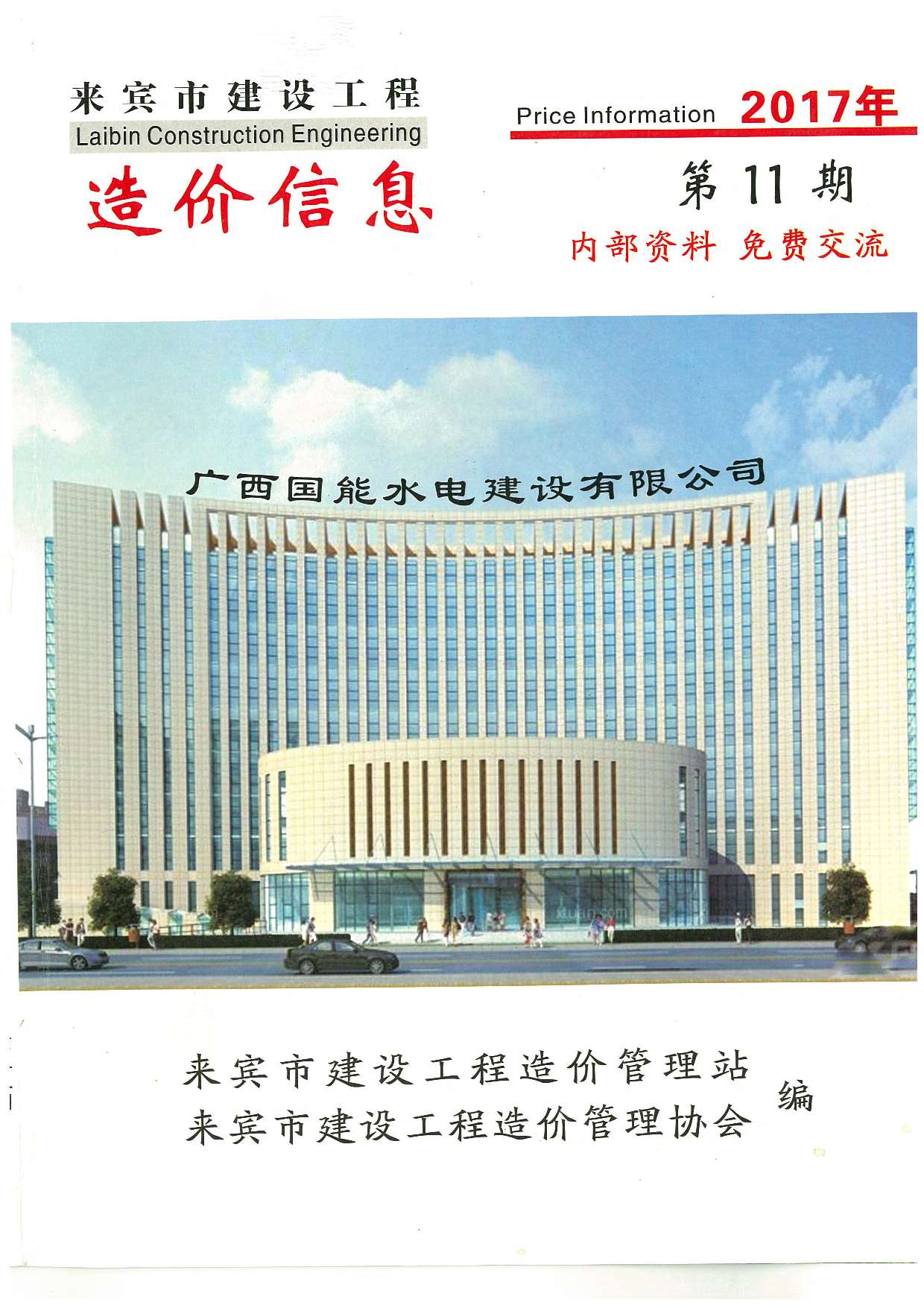 来宾市建设工程
Laibin Construction Engineering
造价信息

Price Information 2017年
第11期
内部资料 免费交流

广西国能水电建设有限公司

来宾市建设工程造价管理站
来宾市建设工程造价管理协会
编